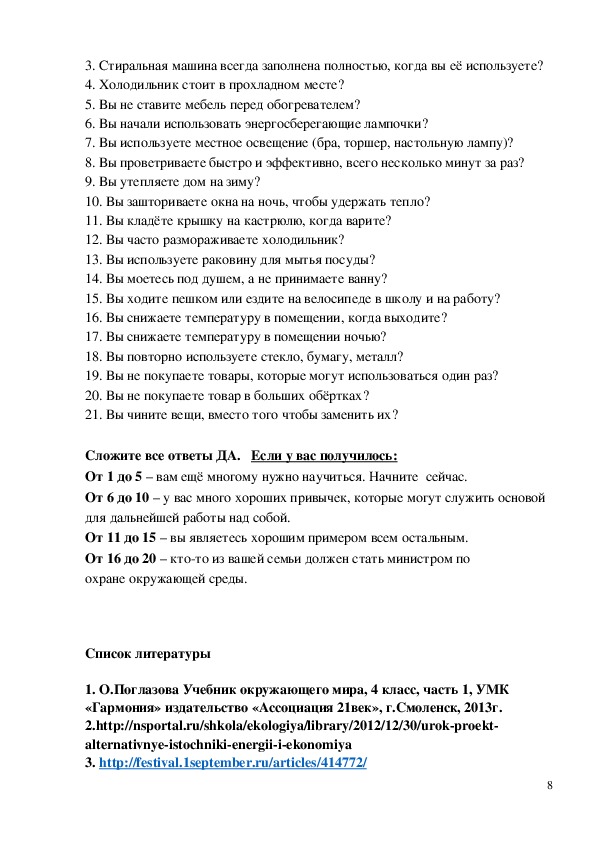 3. Стиральная машина всегда заполнена полностью, когда вы её используете?
4. Холодильник стоит в прохладном месте?
5. Вы не ставите мебель перед обогревателем?
6. Вы начали использовать энергосберегающие лампочки?
7. Вы используете местное освещение (бра, торшер, настольную лампу)?
8. Вы проветриваете быстро и эффективно, всего несколько минут за раз?
9. Вы утепляете дом на зиму?
10. Вы зашториваете окна на ночь, чтобы удержать тепло?
11. Вы кладёте крышку на кастрюлю, когда варите?
12. Вы часто размораживаете холодильник?
13. Вы используете раковину для мытья посуды?
14. Вы моетесь под душем, а не принимаете ванну?
15. Вы ходите пешком или ездите на велосипеде в школу и на работу?
16. Вы снижаете температуру в помещении, когда выходите?
17. Вы снижаете температуру в помещении ночью?
18. Вы повторно используете стекло, бумагу, металл?
19. Вы не покупаете товары, которые могут использоваться один раз?
20. Вы не покупаете товар в больших обёртках?
21. Вы чините вещи, вместо того чтобы заменить их?

Сложите все ответы ДА. Если у вас получилось:
От 1 до 5 – вам ещё многому нужно научиться. Начните сейчас.
От 6 до 10 – у вас много хороших привычек, которые могут служить основой для дальнейшей работы над собой.
От 11 до 15 – вы являетесь хорошим примером всем остальным.
От 16 до 20 – кто-то из вашей семьи должен стать министром по охране окружающей среды.

Список литературы

1. О.Поглазова Учебник окружающего мира, 4 класс, часть 1, УМК «Гармония» издательство «Ассоциация 21век», г.Смоленск, 2013г.
2.http://nsportal.ru/shkola/ekologiya/library/2012/12/30/urok-proekt-alternativnye-istochniki-energii-i-ekonomiya
3. http://festival.1september.ru/articles/414772/

8